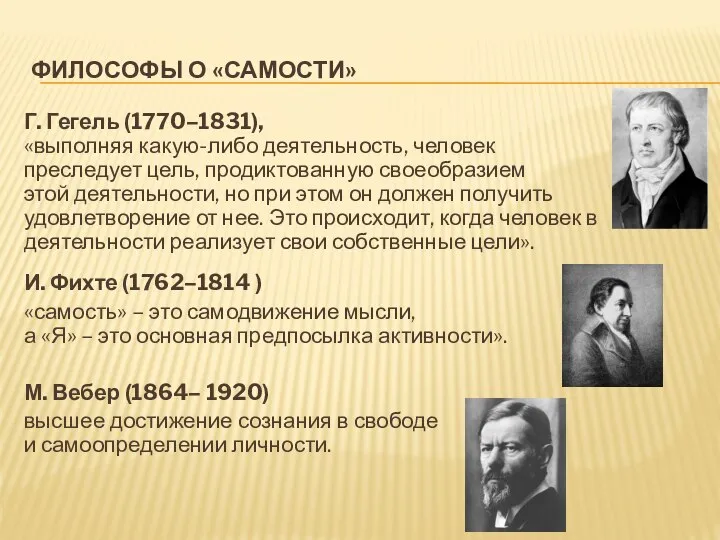 ФИЛОСОФЫ О «САМОСТИ»

Г. Гегель (1770–1831),
«выполняя какую-либо деятельность, человек преследует цель, продиктованную своеобразием этой деятельности, но при этом он должен получить удовлетворение от нее. Это происходит, когда человек в деятельности реализует свои собственные цели».

И. Фихте (1762–1814 )
«самость» – это самодвижение мысли,
а «Я» – это основная предпосылка активности».

М. Вебер (1864– 1920)
высшее достижение сознания в свободе и самоопределении личности.